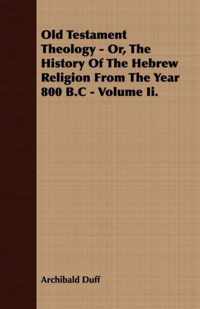 Old Testament Theology - Or, The History Of The Hebrew Religion From The Year 800 B.C - Volume Ii.

Archibald Duff